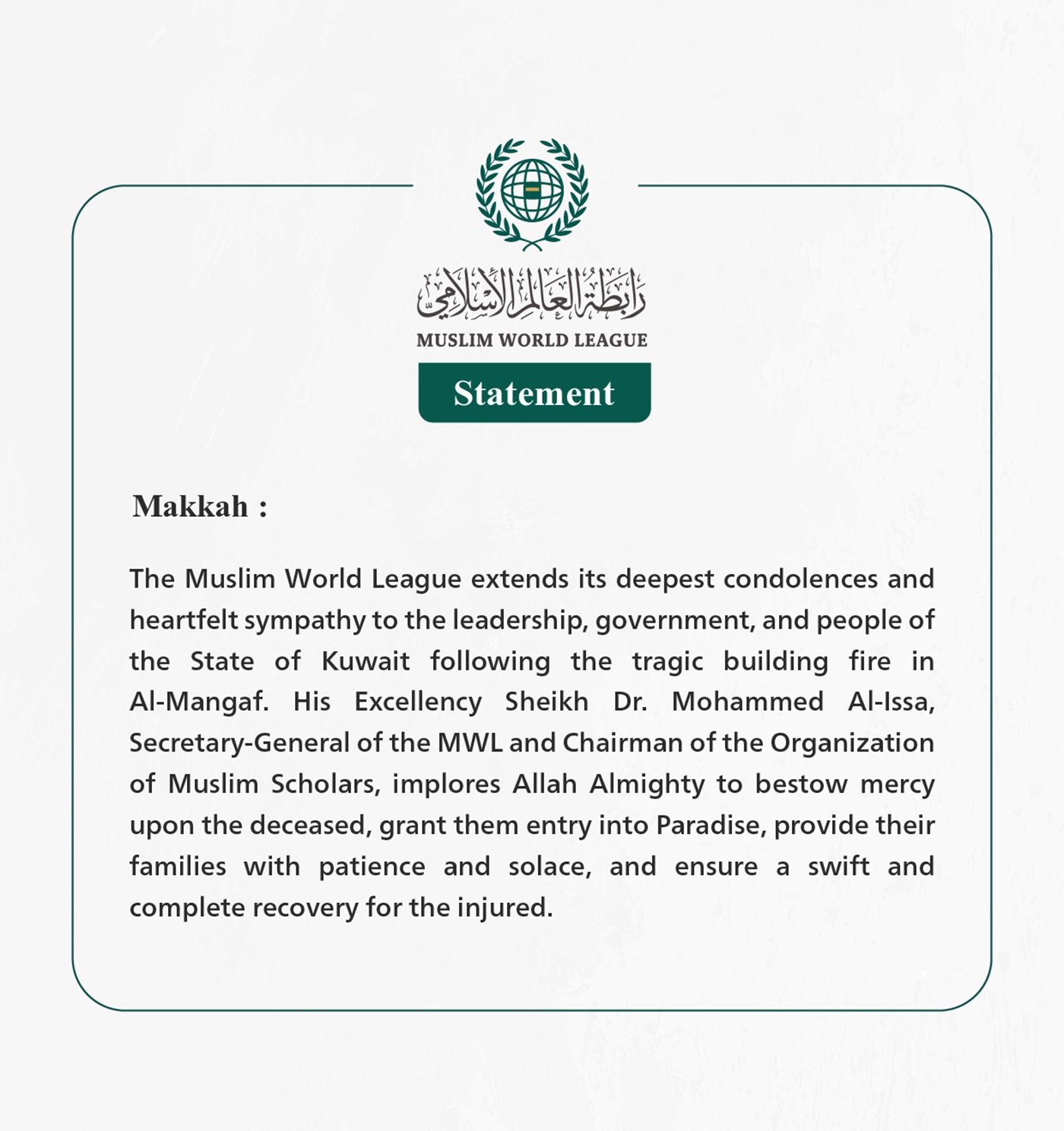 رابطة العالم الإسلامي
MUSLIM WORLD LEAGUE

Statement

Makkah :

The Muslim World League extends its deepest condolences and heartfelt sympathy to the leadership, government, and people of the State of Kuwait following the tragic building fire in Al-Mangaf. His Excellency Sheikh Dr. Mohammed Al-Issa, Secretary-General of the MWL and Chairman of the Organization of Muslim Scholars, implores Allah Almighty to bestow mercy upon the deceased, grant them entry into Paradise, provide their families with patience and solace, and ensure a swift and complete recovery for the injured.